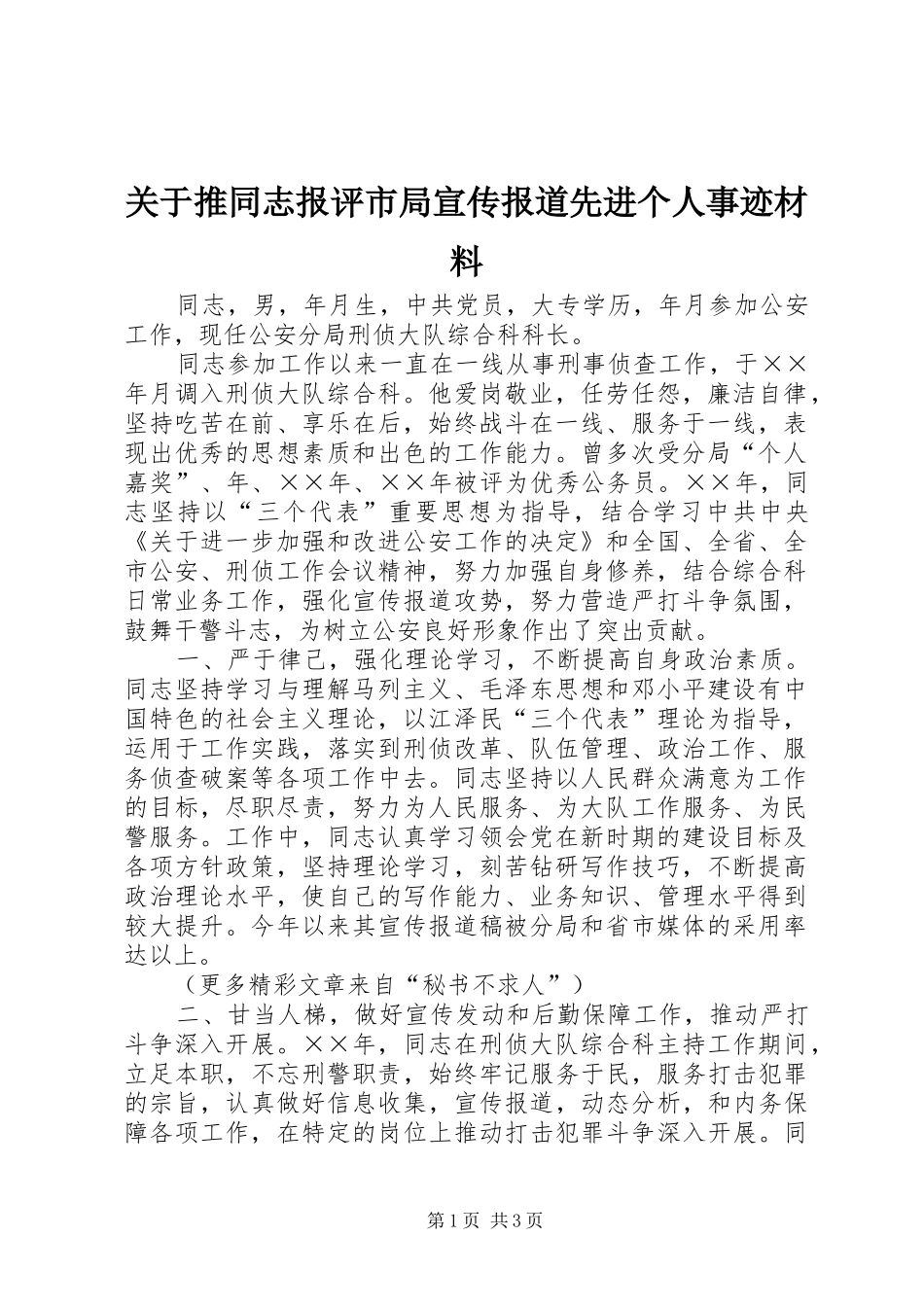 关于推同志报评市局宣传报道先进个人事迹材料

同志，男，年月生，中共党员，大专学历，年月参加公安工作，现任公安分局刑侦大队综合科科长。

同志参加工作以来一直在一线从事刑事侦查工作，于××年月调入刑侦大队综合科。他爱岗敬业，任劳任怨，廉洁自律，坚持吃苦在前、享乐在后，始终战斗在一线、服务于一线，表现出优秀的思想素质和出色的工作能力。曾多次受分局“个人嘉奖”、年、××年、××年被评为优秀公务员。××年，同志坚持以“三个代表”重要思想为指导，结合学习中共中央《关于进一步加强和改进公安工作的决定》和全国、全省、全市公安、刑侦工作会议精神，努力加强自身修养，结合综合科日常业务工作，强化宣传报道攻势，努力营造严打斗争氛围，鼓舞干警斗志，为树立公安良好形象作出了突出贡献。

一、严于律己，强化理论学习，不断提高自身政治素质。同志坚持学习与理解马列主义、毛泽东思想和邓小平建设有中国特色的社会主义理论，以江泽民“三个代表”理论为指导，运用于工作实践，落实到刑侦改革、队伍管理、政治工作、服务侦查破案等各项工作中去。同志坚持以人民群众满意为工作的目标，尽职尽责，努力为人民服务、为大队工作服务、为民警服务。工作中，同志认真学习领会党在新时期的建设目标及各项方针政策，坚持理论学习，刻苦钻研写作技巧，不断提高政治理论水平，使自己的写作能力、业务知识、管理水平得到较大提升。今年以来其宣传报道稿被分局和省市媒体的采用率达以上。

（更多精彩文章来自“秘书不求人”）

二、甘当人梯，做好宣传发动和后勤保障工作，推动严打斗争深入开展。××年，同志在刑侦大队综合科主持工作期间，立足本职，不忘刑警职责，始终牢记服务于民，服务打击犯罪的宗旨，认真做好信息收集，宣传报道，动态分析，和内务保障各项工作，在特定的岗位上推动打击犯罪斗争深入开展。同

第1页 共3页